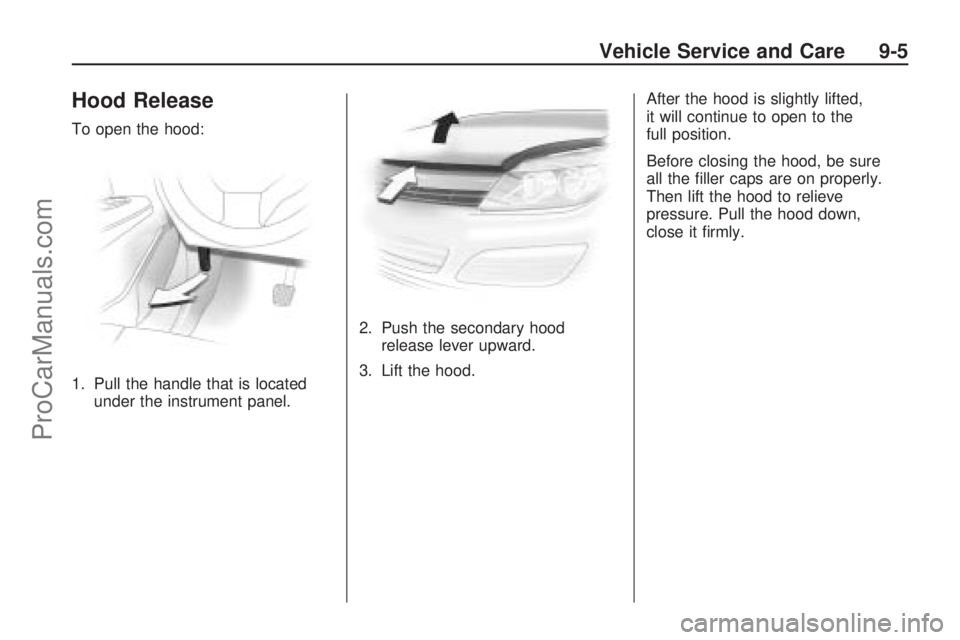 Vehicle Service and Care 9-5

Hood Release

To open the hood:

1. Pull the handle that is located under the instrument panel.

2. Push the secondary hood release lever upward.

3. Lift the hood.

After the hood is slightly lifted, it will continue to open to the full position.

Before closing the hood, be sure all the filler caps are on properly. Then lift the hood to relieve pressure. Pull the hood down, close it firmly.

ProCarManuals.com

carmanualsonline.info